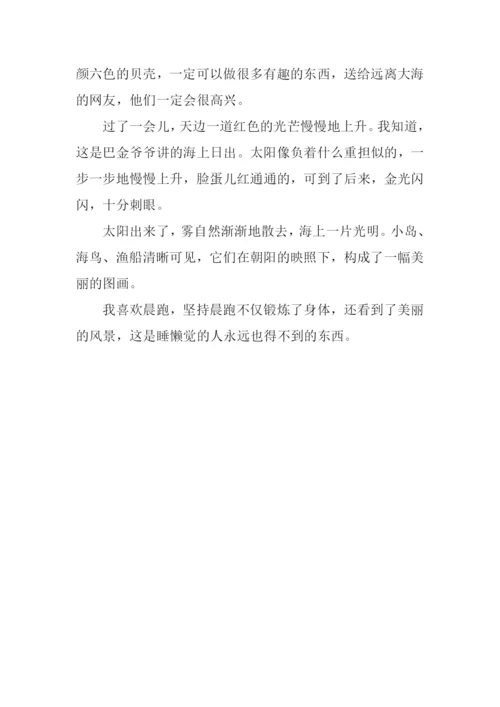 颜六色的贝壳，一定可以做很多有趣的东西，送给远离大海的网友，他们一定会很高兴。

过了一会儿，天边一道红色的光芒慢慢地上升。我知道，这是巴金爷爷讲的海上日出。太阳像负着什么重担似的，一步一步地慢慢上升，脸蛋儿红通通的，可到了后来，金光闪闪，十分刺眼。

太阳出来了，雾自然渐渐地散去，海上一片光明。小岛、海鸟、渔船清晰可见，它们在朝阳的映照下，构成了一幅美丽的图画。

我喜欢晨跑，坚持晨跑不仅锻炼了身体，还看到了美丽的风景，这是睡懒觉的人永远也得不到的东西。